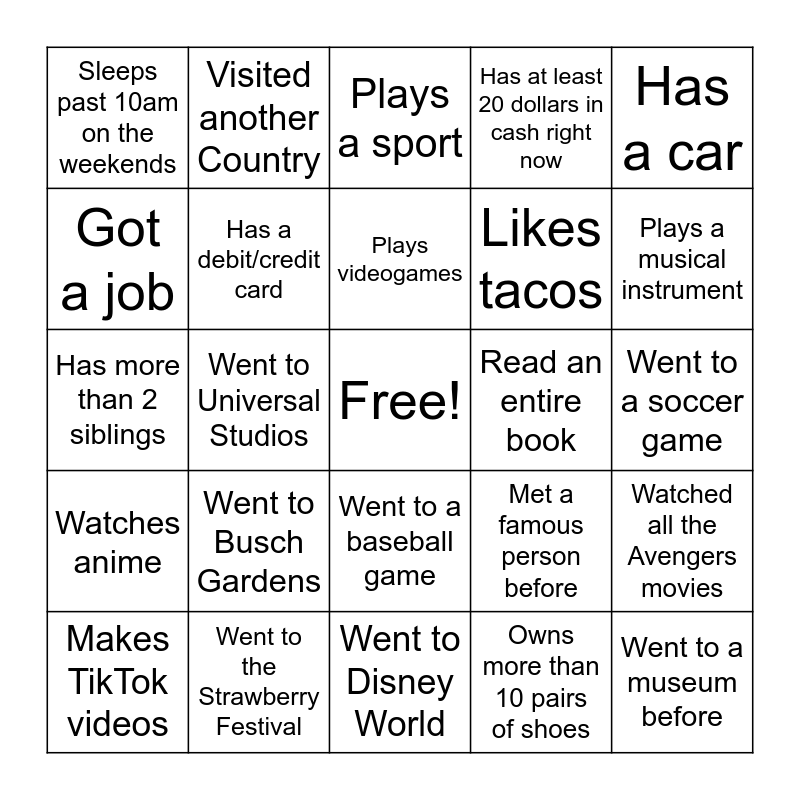 | | | | | |
|---|---|---|---|---|
| Sleeps past 10am on the weekends | Visited another Country | Plays a sport | Has at least 20 dollars in cash right now | Has a car |
| Got a job | Has a debit/credit card | Plays videogames | Likes tacos | Plays a musical instrument |
| Has more than 2 siblings | Went to Universal Studios | Free! | Read an entire book | Went to a soccer game |
| Watches anime | Went to Busch Gardens | Went to a baseball game | Met a famous person before | Watched all the Avengers movies |
| Makes TikTok videos | Went to the Strawberry Festival | Went to Disney World | Owns more than 10 pairs of shoes | Went to a museum before |